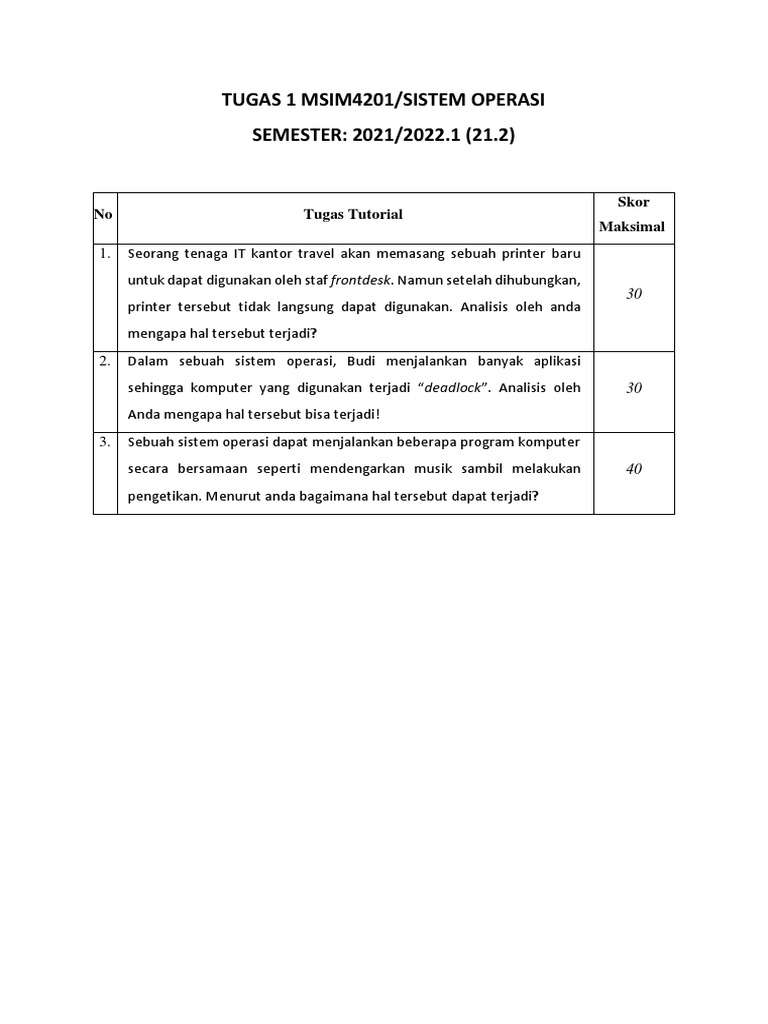 TUGAS 1 MSIM4201/SISTEM OPERASI

SEMESTER: 2021/2022.1 (21.2)

| No | Tugas Tutorial | Skor Maksimal |
|---|---|---|
| 1. | Seorang tenaga IT kantor travel akan memasang sebuah printer baru untuk dapat digunakan oleh staf frontdesk. Namun setelah dihubungkan, printer tersebut tidak langsung dapat digunakan. Analisis oleh anda mengapa hal tersebut terjadi? | 30 |
| 2. | Dalam sebuah sistem operasi, Budi menjalankan banyak aplikasi sehingga komputer yang digunakan terjadi “deadlock”. Analisis oleh Anda mengapa hal tersebut bisa terjadi! | 30 |
| 3. | Sebuah sistem operasi dapat menjalankan beberapa program komputer secara bersamaan seperti mendengarkan musik sambil melakukan pengetikan. Menurut anda bagaimana hal tersebut dapat terjadi? | 40 |